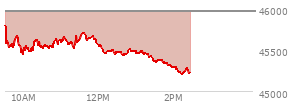 46000
45500
45000
10AM
12PM
2PM